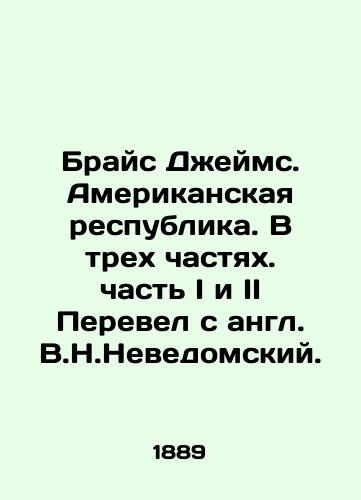 Брайс Джеймс. Американская республика. В трех частях. часть I и II Перевел с англ. В.Н.Неведомский.

1889